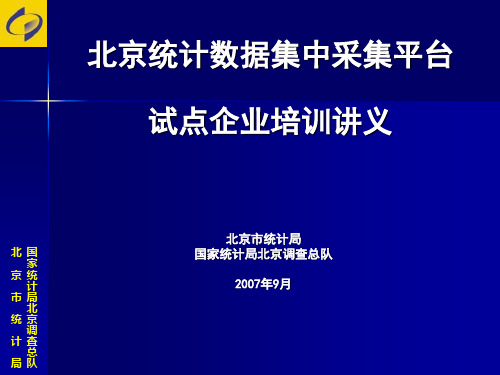 北京统计数据集中采集平台

试点企业培训讲义

北京市统计局
国家统计局北京调查总队

2007年9月

北京市统计局

国家统计局北京调查总队